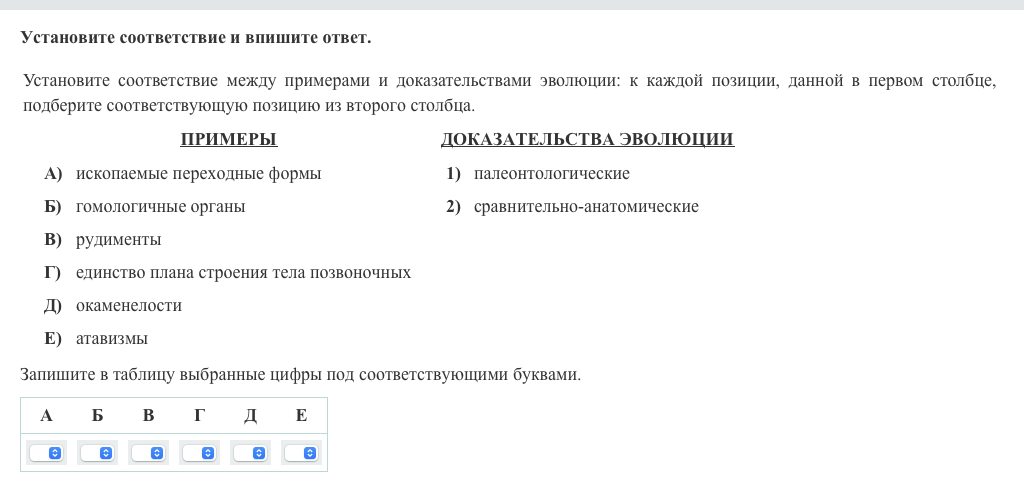 Установите соответствие и впишите ответ.

Установите соответствие между примерами и доказательствами эволюции: к каждой позиции, данной в первом столбце, подберите соответствующую позицию из второго столбца.

ПРИМЕРЫ

А) ископаемые переходные формы
Б) гомологичные органы
В) рудименты
Г) единство плана строения тела позвоночных
Д) окаменелости
Е) атавизмы

ДОКАЗАТЕЛЬСТВА ЭВОЛЮЦИИ

1) палеонтологические
2) сравнительно-анатомические

Запишите в таблицу выбранные цифры под соответствующими буквами.

| А | Б | В | Г | Д | Е |
|---|---|---|---|---|---|
| | | | | | |